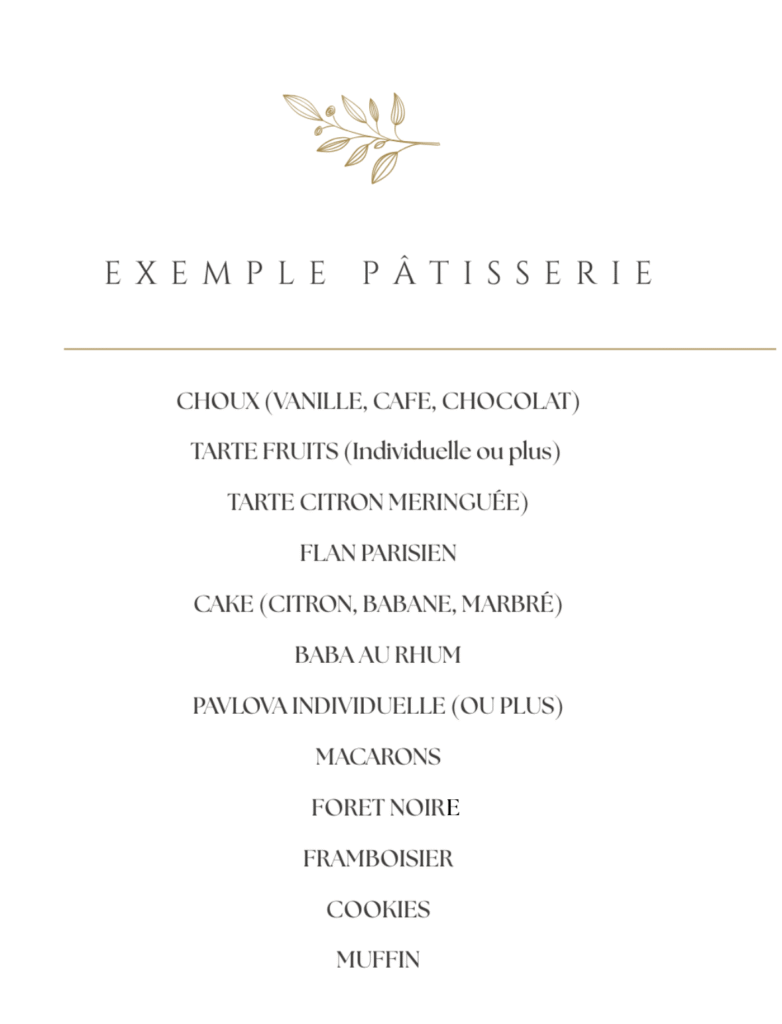 EXEMPLE PÂTISSERIE

CHOUX (VANILLE, CAFE, CHOCOLAT)

TARTE FRUITS (Individuelle ou plus)

TARTE CITRON MERINGUÉE)

FLAN PARISIEN

CAKE (CITRON, BABANE, MARBRÉ)

BABA AU RHUM

PAVLOVA INDIVIDUELLE (OU PLUS)

MACARONS

FORET NOIRE

FRAMBOISIER

COOKIES

MUFFIN